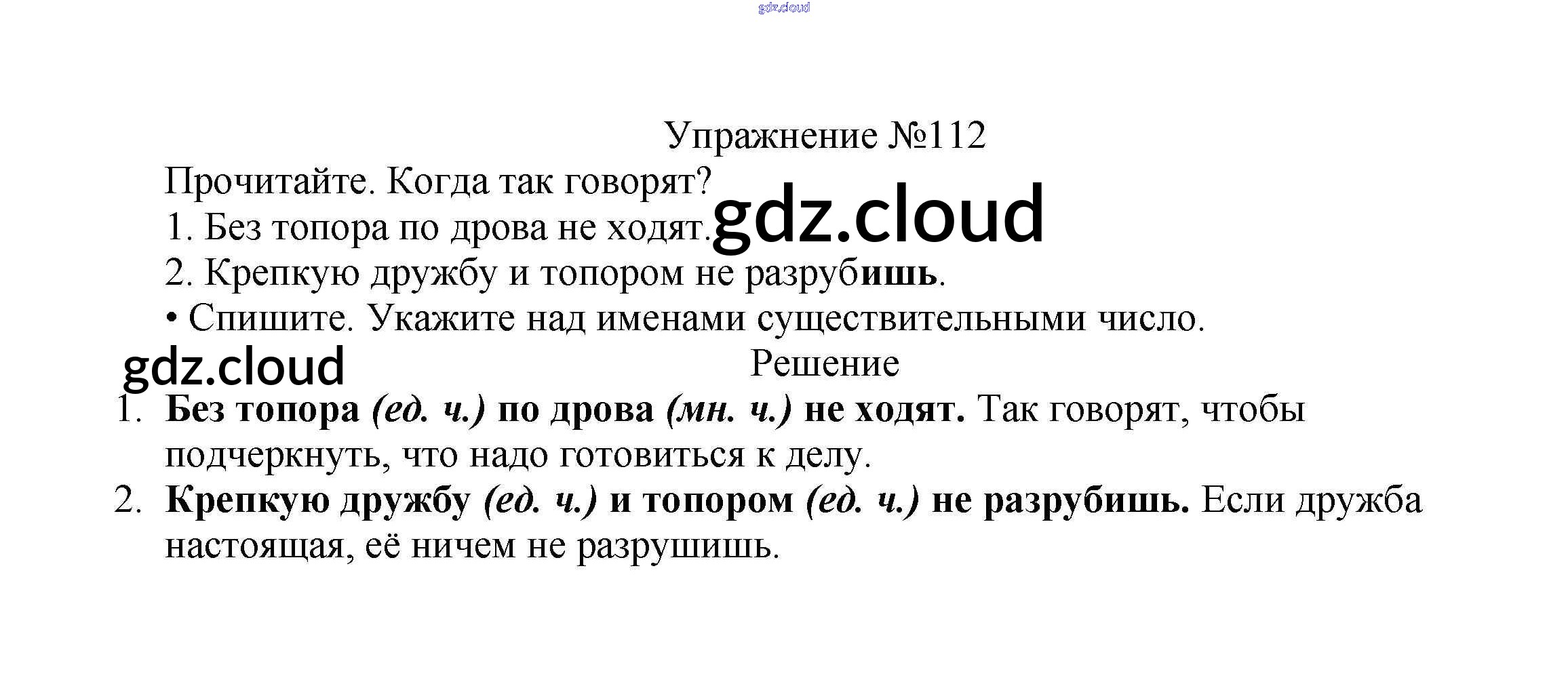 Упражнение №112

Прочитайте. Когда так говорят?

1. Без топора по дрова не ходят.

2. Крепкую дружбу и топором не разрубишь.

• Спишите. Укажите над именами существительными число.

Решение

1. Без топора (ед. ч.) по дрова (мн. ч.) не ходят. Так говорят, чтобы подчеркнуть, что надо готовиться к делу.

2. Крепкую дружбу (ед. ч.) и топором (ед. ч.) не разрубишь. Если дружба настоящая, её ничем не разрушишь.

gdz.cloud